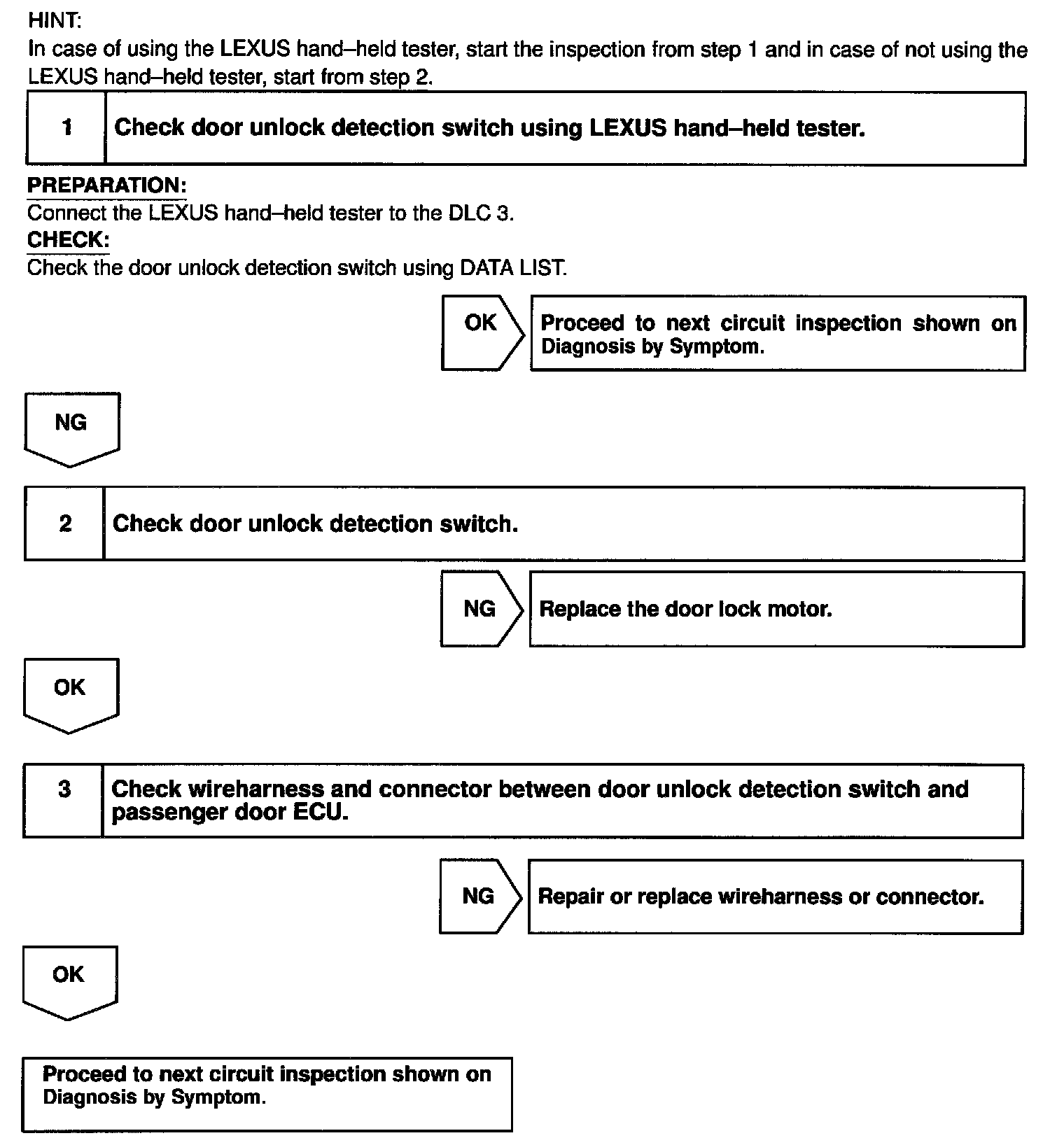 HINT:
In case of using the LEXUS hand–held tester, start the inspection from step 1 and in case of not using the LEXUS hand–held tester, start from step 2.

1 Check door unlock detection switch using LEXUS hand–held tester.

PREPARATION:
Connect the LEXUS hand–held tester to the DLC 3.
CHECK:
Check the door unlock detection switch using DATA LIST.

OK Proceed to next circuit inspection shown on Diagnosis by Symptom.

NG

2 Check door unlock detection switch.

NG Replace the door lock motor.

OK

3 Check wireharness and connector between door unlock detection switch and passenger door ECU.

NG Repair or replace wireharness or connector.

OK

Proceed to next circuit inspection shown on Diagnosis by Symptom.